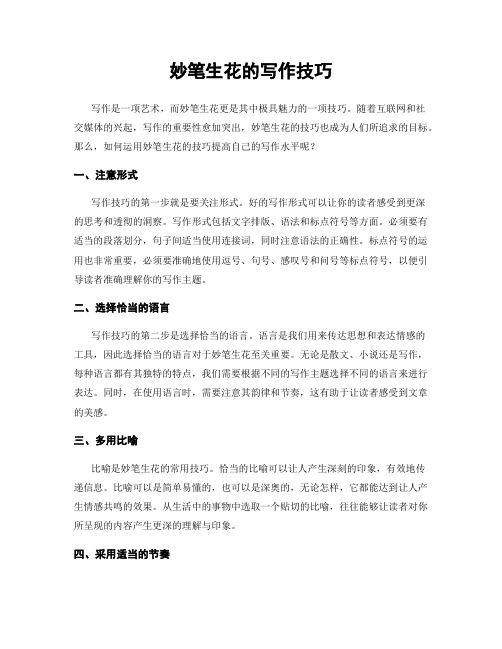 妙笔生花的写作技巧

写作是一项艺术，而妙笔生花更是其中极具魅力的一项技巧。随着互联网和社交媒体的兴起，写作的重要性愈加突出，妙笔生花的技巧也成为人们所追求的目标。那么，如何运用妙笔生花的技巧提高自己的写作水平呢？

一、注意形式

写作技巧的第一步就是要关注形式。好的写作形式可以让你的读者感受到更深的思考和透彻的洞察。写作形式包括文字排版、语法和标点符号等方面。必须要有适当的段落划分，句子间适当使用连接词，同时注意语法的正确性。标点符号的运用也非常重要，必须要准确地使用逗号、句号、感叹号和问号等标点符号，以便引导读者准确理解你的写作主题。

二、选择恰当的语言

写作技巧的第二步是选择恰当的语言。语言是我们用来传达思想和表达情感的工具，因此选择恰当的语言对于妙笔生花至关重要。无论是散文、小说还是写作，每种语言都有其独特的特点，我们需要根据不同的写作主题选择不同的语言来进行表达。同时，在使用语言时，需要注意其韵律和节奏，这有助于让读者感受到文章的美感。

三、多用比喻

比喻是妙笔生花的常用技巧。恰当的比喻可以让人产生深刻的印象，有效地传递信息。比喻可以是简单易懂的，也可以是深奥的，无论怎样，它都能达到让人产生情感共鸣的效果。从生活中的事物中选取一个贴切的比喻，往往能够让读者对你所呈现的内容产生更深的理解与印象。

四、采用适当的节奏